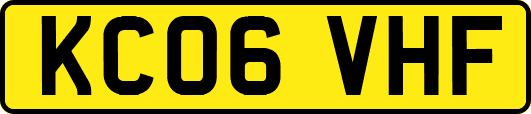 KC06 VHF